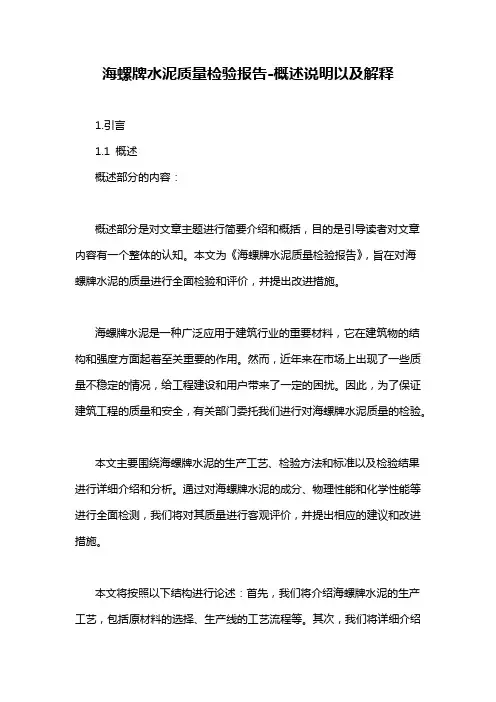 海螺牌水泥质量检验报告-概述说明以及解释

1.引言

1.1 概述

概述部分的内容：

概述部分是对文章主题进行简要介绍和概括，目的是引导读者对文章内容有一个整体的认知。本文为《海螺牌水泥质量检验报告》，旨在对海螺牌水泥的质量进行全面检验和评价，并提出改进措施。

海螺牌水泥是一种广泛应用于建筑行业的重要材料，它在建筑物的结构和强度方面起着至关重要的作用。然而，近年来在市场上出现了一些质量不稳定的情况，给工程建设和用户带来了一定的困扰。因此，为了保证建筑工程的质量和安全，有关部门委托我们进行对海螺牌水泥质量的检验。

本文主要围绕海螺牌水泥的生产工艺、检验方法和标准以及检验结果进行详细介绍和分析。通过对海螺牌水泥的成分、物理性能和化学性能等进行全面检测，我们将对其质量进行客观评价，并提出相应的建议和改进措施。

本文将按照以下结构进行论述：首先，我们将介绍海螺牌水泥的生产工艺，包括原材料的选择、生产线的工艺流程等。其次，我们将详细介绍